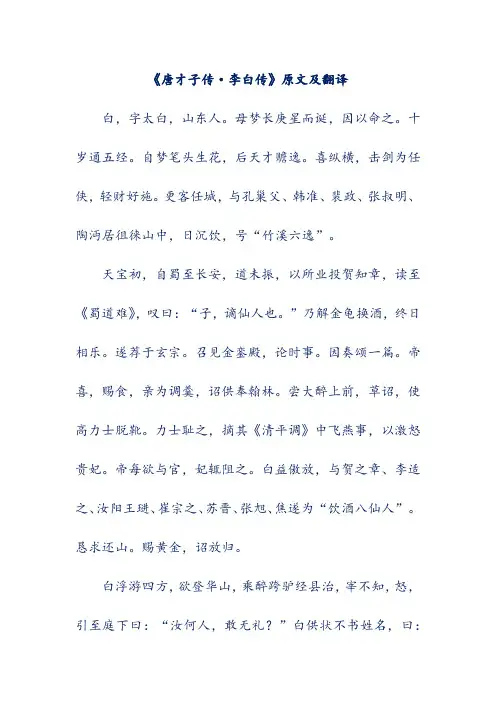 《唐才子传·李白传》原文及翻译

白，字太白，山东人。母梦长庚星而诞，因以命之。十岁通五经。自梦笔头生花，后天才赡逸。喜纵横，击剑为任侠，轻财好施。更客任城，与孔巢父、韩准、裴政、张叔明、陶沔居徂徕山中，日沉饮，号“竹溪六逸”。

天宝初，自蜀至长安，道未振，以所业投贺知章，读至《蜀道难》，叹曰：“子，谪仙人也。”乃解金龟换酒，终日相乐。遂荐于玄宗。召见金銮殿，论时事。因奏颂一篇。帝喜，赐食，亲为调羹，诏供奉翰林。尝大醉上前，草诏，使高力士脱靴。力士耻之，摘其《清平调》中飞燕事，以激怒贵妃。帝每欲与官，妃辄阻之。白益傲放，与贺之章、李适之、汝阳王琎、崔宗之、苏晋、张旭、焦遂为“饮酒八仙人”。恳求还山。赐黄金，诏放归。

白浮游四方，欲登华山，乘醉跨驴经县治，宰不知，怒，引至庭下曰：“汝何人，敢无礼？”白供状不书姓名，曰：